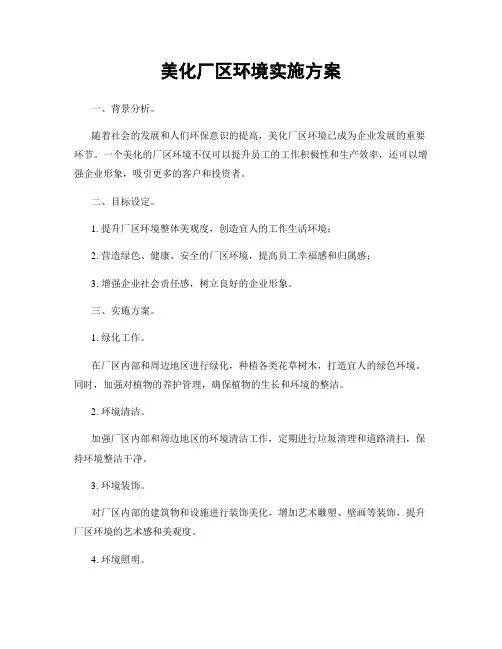 美化厂区环境实施方案

一、背景分析。

随着社会的发展和人们环保意识的提高，美化厂区环境已成为企业发展的重要环节。一个美化的厂区环境不仅可以提升员工的工作积极性和生产效率，还可以增强企业形象，吸引更多的客户和投资者。

二、目标设定。

1. 提升厂区环境整体美观度，创造宜人的工作生活环境；

2. 营造绿色、健康、安全的厂区环境，提高员工幸福感和归属感；

3. 增强企业社会责任感，树立良好的企业形象。

三、实施方案。

1. 绿化工作。

在厂区内部和周边地区进行绿化，种植各类花草树木，打造宜人的绿色环境。同时，加强对植物的养护管理，确保植物的生长和环境的整洁。

2. 环境清洁。

加强厂区内部和周边地区的环境清洁工作，定期进行垃圾清理和道路清扫，保持环境整洁干净。

3. 环境装饰。

对厂区内部的建筑物和设施进行装饰美化，增加艺术雕塑、壁画等装饰，提升厂区环境的艺术感和美观度。

4. 环境照明。